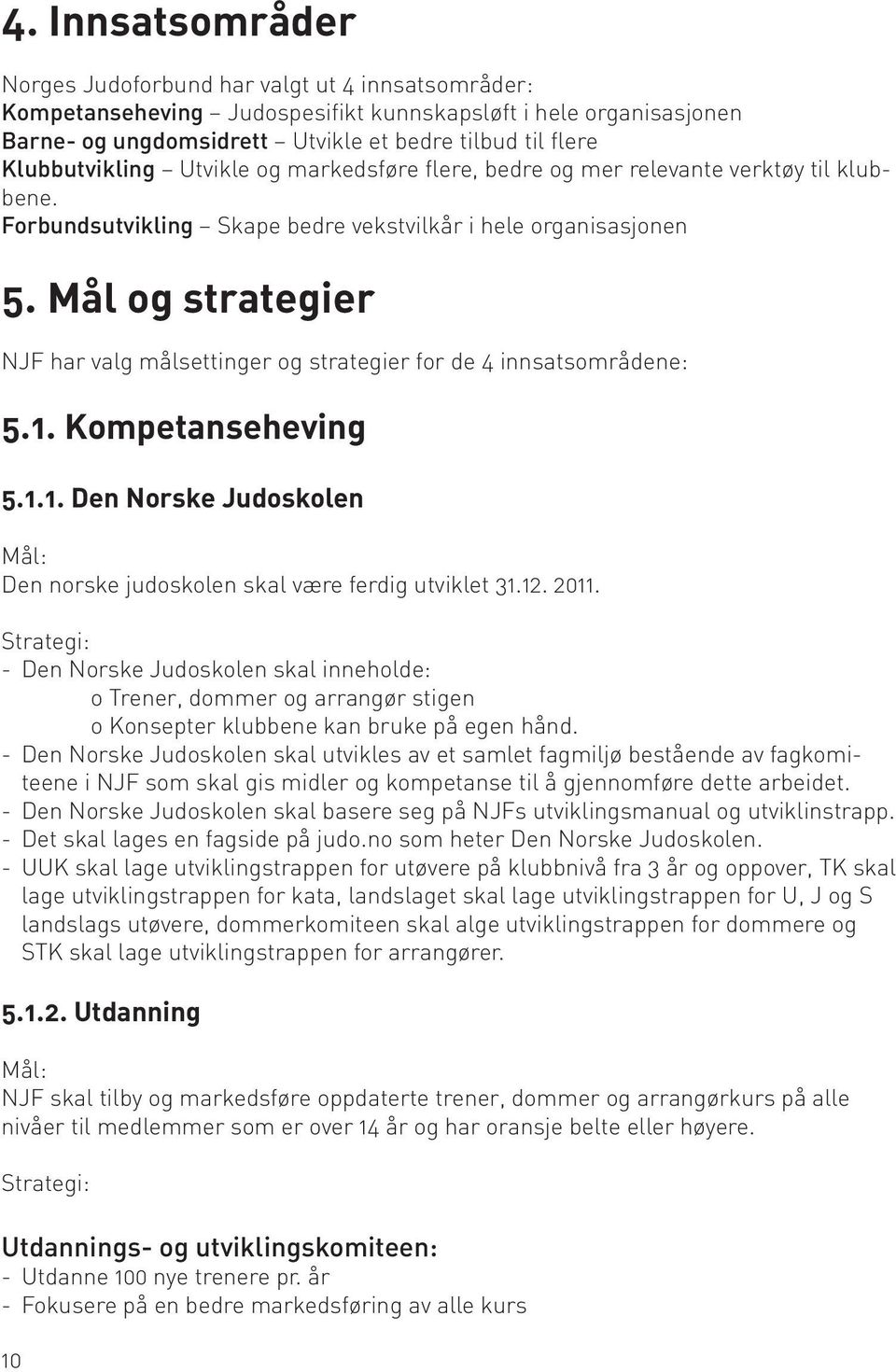 4. Innsatsområder

Norges Judoforbund har valgt ut 4 innsatsområder:
Kompetanseheving – Judospesifikt kunnskapsløft i hele organisasjonen
Barne- og ungdomsidrett – Utvikle et bedre tilbud til flere
Klubbutvikling – Utvikle og markedsføre flere, bedre og mer relevante verktøy til klubbene.
Forbundsutvikling – Skape bedre vekstvilkår i hele organisasjonen

5. Mål og strategier

NJF har valg målsettinger og strategier for de 4 innsatsområdene:

5.1. Kompetanseheving

5.1.1. Den Norske Judoskolen

Mål:
Den norske judoskolen skal være ferdig utviklet 31.12. 2011.

Strategi:
- Den Norske Judoskolen skal inneholde:
o Trener, dommer og arrangør stigen
o Konsepter klubbene kan bruke på egen hånd.
- Den Norske Judoskolen skal utvikles av et samlet fagmiljø bestående av fagkomiteene i NJF som skal gis midler og kompetanse til å gjennomføre dette arbeidet.
- Den Norske Judoskolen skal basere seg på NJFs utviklingsmanual og utviklinstrapp.
- Det skal lages en fagside på judo.no som heter Den Norske Judoskolen.
- UUK skal lage utviklingstrappen for utøvere på klubbnivå fra 3 år og oppover, TK skal lage utviklingstrappen for kata, landslaget skal lage utviklingstrappen for U, J og S landslags utøvere, dommerkomiteen skal alge utviklingstrappen for dommere og STK skal lage utviklingstrappen for arrangører.

5.1.2. Utdanning

Mål:
NJF skal tilby og markedsføre oppdaterte trener, dommer og arrangørkurs på alle nivåer til medlemmer som er over 14 år og har oransje belte eller høyere.

Strategi:

Utdannings- og utviklingskomiteen:
- Utdanne 100 nye trenere pr. år
- Fokusere på en bedre markedsføring av alle kurs

10